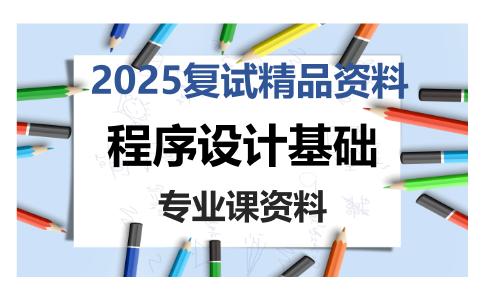 2025复试精品资料

程序设计基础

专业课资料